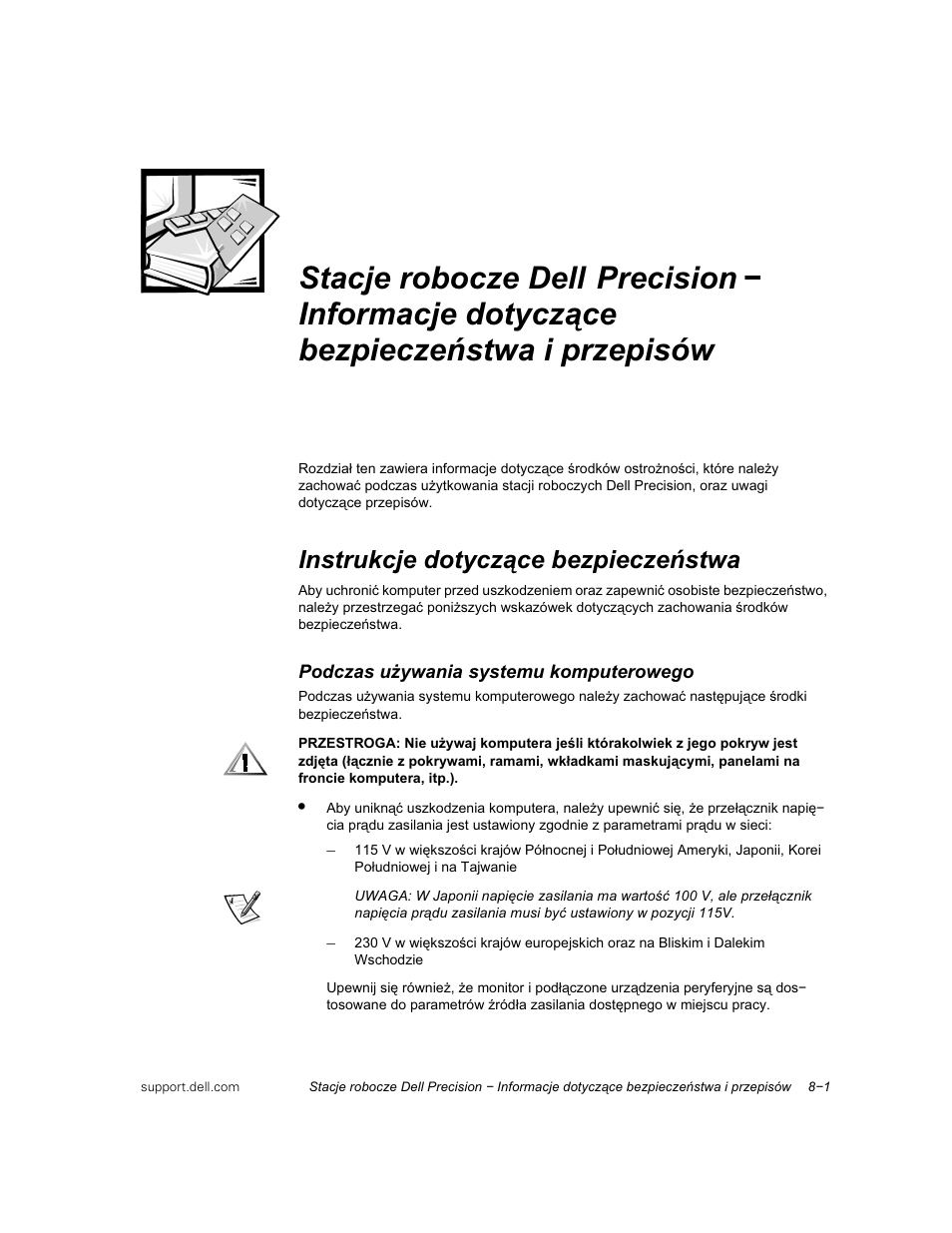 Stacje robocze Dell Precision − Informacje dotyczące bezpieczeństwa i przepisów

Rozdział ten zawiera informacje dotyczące środków ostrożności, które należy zachować podczas użytkowania stacji roboczych Dell Precision, oraz uwagi dotyczące przepisów.

Instrukcje dotyczące bezpieczeństwa

Aby uchronić komputer przed uszkodzeniem oraz zapewnić osobiste bezpieczeństwo, należy przestrzegać poniższych wskazówek dotyczących zachowania środków bezpieczeństwa.

Podczas używania systemu komputerowego

Podczas używania systemu komputerowego należy zachować następujące środki bezpieczeństwa.

PRZESTROGA: Nie używaj komputera jeśli którakolwiek z jego pokryw jest zdjęta (łącznie z pokrywami, ramami, wkładkami maskującymi, panelami na froncie komputera, itp.).

• Aby uniknąć uszkodzenia komputera, należy upewnić się, że przełącznik napięcia prądu zasilania jest ustawiony zgodnie z parametrami prądu w sieci:

– 115 V w większości krajów Północnej i Południowej Ameryki, Japonii, Korei Południowej i na Tajwanie

UWAGA: W Japonii napięcie zasilania ma wartość 100 V, ale przełącznik napięcia prądu zasilania musi być ustawiony w pozycji 115V.

– 230 V w większości krajów europejskich oraz na Bliskim i Dalekim Wschodzie

Upewnij się również, że monitor i podłączone urządzenia peryferyjne są dostosowane do parametrów źródła zasilania dostępnego w miejscu pracy.

support.dell.com Stacje robocze Dell Precision − Informacje dotyczące bezpieczeństwa i przepisów 8−1